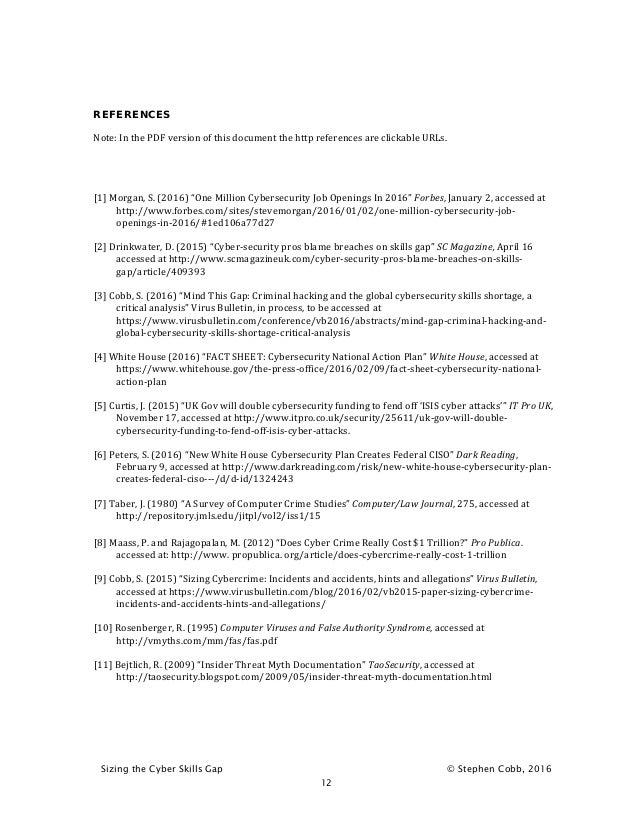 REFERENCES

Note: In the PDF version of this document the http references are clickable URLs.

[1] Morgan, S. (2016) "One Million Cybersecurity Job Openings In 2016" Forbes, January 2, accessed at http://www.forbes.com/sites/stevemorgan/2016/01/02/one-million-cybersecurity-job-openings-in-2016/#1ed106a77d27

[2] Drinkwater, D. (2015) "Cyber-security pros blame breaches on skills gap" SC Magazine, April 16 accessed at http://www.scmagazineuk.com/cyber-security-pros-blame-breaches-on-skills-gap/article/409393

[3] Cobb, S. (2016) "Mind This Gap: Criminal hacking and the global cybersecurity skills shortage, a critical analysis" Virus Bulletin, in process, to be accessed at https://www.virusbulletin.com/conference/vb2016/abstracts/mind-gap-criminal-hacking-and-global-cybersecurity-skills-shortage-critical-analysis

[4] White House (2016) "FACT SHEET: Cybersecurity National Action Plan" White House, accessed at https://www.whitehouse.gov/the-press-office/2016/02/09/fact-sheet-cybersecurity-national-action-plan

[5] Curtis, J. (2015) "UK Gov will double cybersecurity funding to fend off 'ISIS cyber attacks'" IT Pro UK, November 17, accessed at http://www.itpro.co.uk/security/25611/uk-gov-will-double-cybersecurity-funding-to-fend-off-isis-cyber-attacks.

[6] Peters, S. (2016) "New White House Cybersecurity Plan Creates Federal CISO" Dark Reading, February 9, accessed at http://www.darkreading.com/risk/new-white-house-cybersecurity-plan-creates-federal-ciso---/d/d-id/1324243

[7] Taber, J. (1980) "A Survey of Computer Crime Studies" Computer/Law Journal, 275, accessed at http://repository.jmls.edu/jitpl/vol2/iss1/15

[8] Maass, P. and Rajagopalan, M. (2012) "Does Cyber Crime Really Cost $1 Trillion?" Pro Publica. accessed at: http://www. propublica. org/article/does-cybercrime-really-cost-1-trillion

[9] Cobb, S. (2015) "Sizing Cybercrime: Incidents and accidents, hints and allegations" Virus Bulletin, accessed at https://www.virusbulletin.com/blog/2016/02/vb2015-paper-sizing-cybercrime-incidents-and-accidents-hints-and-allegations/

[10] Rosenberger, R. (1995) Computer Viruses and False Authority Syndrome, accessed at http://vmyths.com/mm/fas/fas.pdf

[11] Bejtlich, R. (2009) "Insider Threat Myth Documentation" TaoSecurity, accessed at http://taosecurity.blogspot.com/2009/05/insider-threat-myth-documentation.html

Sizing the Cyber Skills Gap © Stephen Cobb, 2016
12